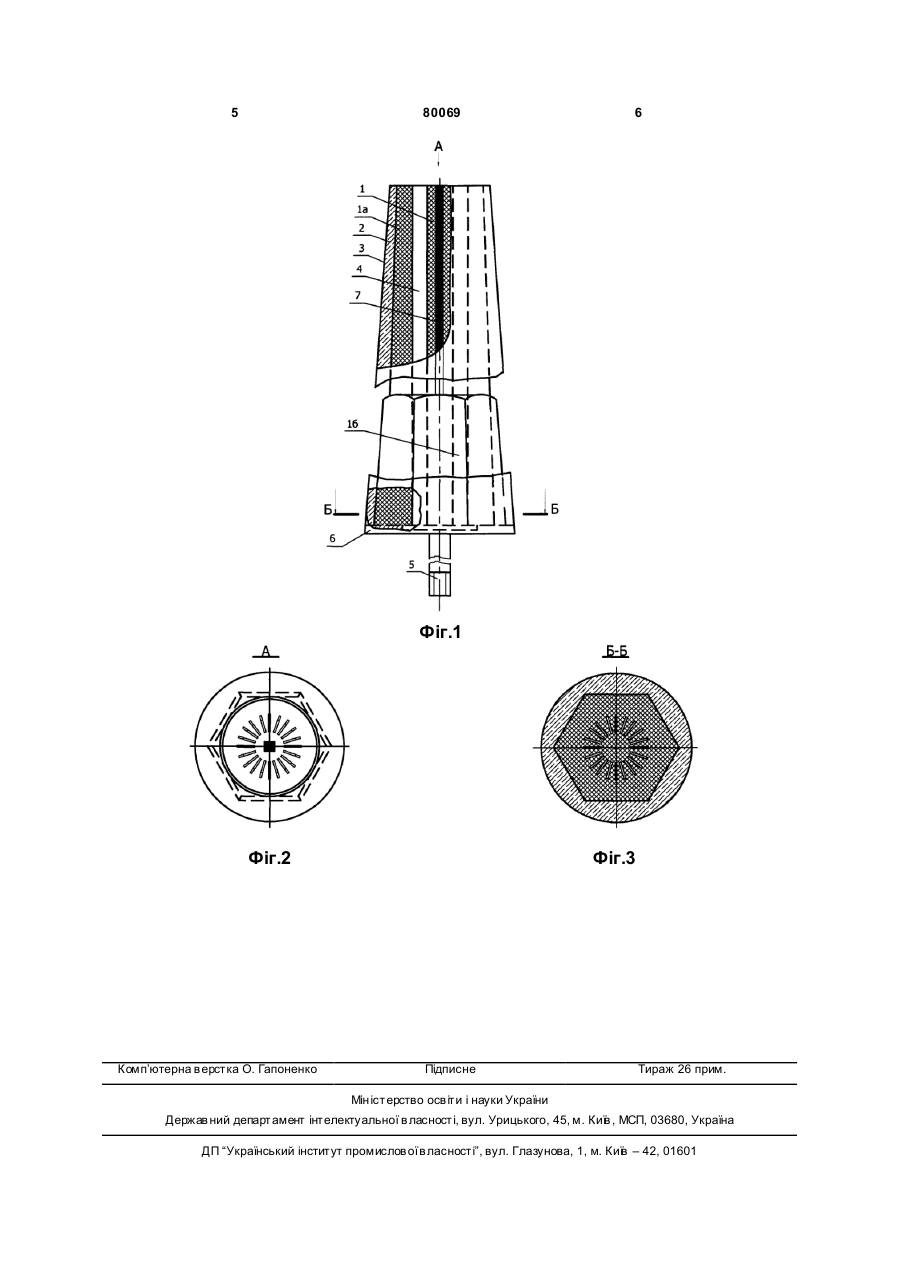 5 80069 6

А

1
1а
2
3
4
7

1б

Б Б

6

5

Фіг.1

А

Б-Б

Фіг.2

Фіг.3

Комп'ютерна верстка О. Гапоненко Підписне Тираж 26 прим.

Міністерство освіти і науки України

Державний департамент інтелектуальної власності, вул. Урицького, 45, м. Київ, МСП, 03680, Україна

ДП "Український інститут промислової власності", вул. Глазунова, 1, м. Київ – 42, 01601